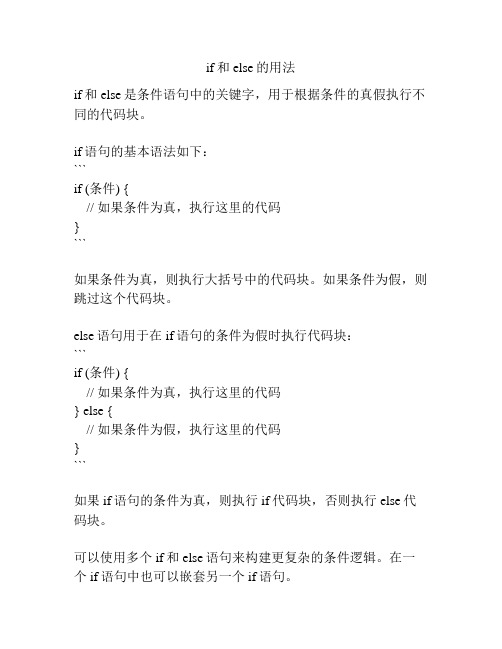 if 和 else 的用法

if 和 else 是条件语句中的关键字，用于根据条件的真假执行不同的代码块。

if 语句的基本语法如下：
```
if (条件) {
  // 如果条件为真，执行这里的代码
}
```

如果条件为真，则执行大括号中的代码块。如果条件为假，则跳过这个代码块。

else 语句用于在 if 语句的条件为假时执行代码块：
```
if (条件) {
  // 如果条件为真，执行这里的代码
} else {
  // 如果条件为假，执行这里的代码
}
```

如果 if 语句的条件为真，则执行 if 代码块，否则执行 else 代码块。

可以使用多个 if 和 else 语句来构建更复杂的条件逻辑。在一个 if 语句中也可以嵌套另一个 if 语句。